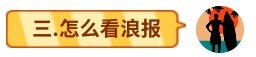 三.怎么看浪报